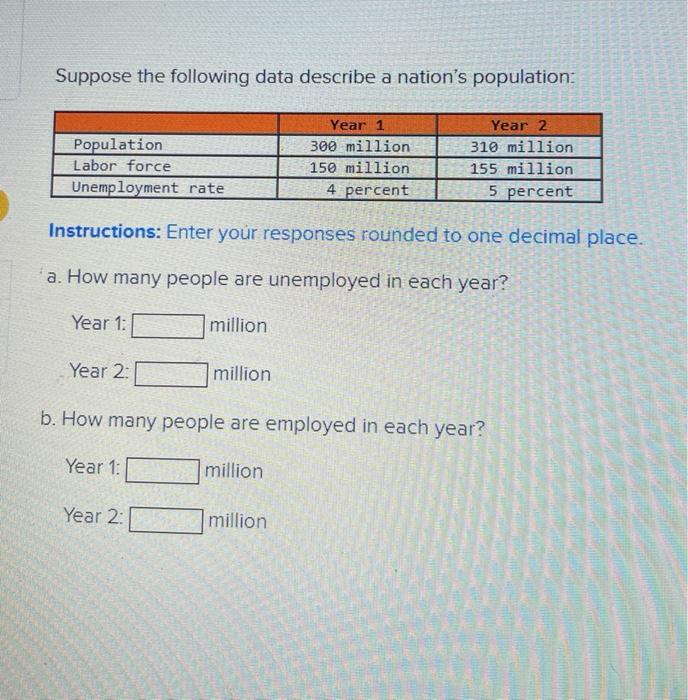 Suppose the following data describe a nation's population:

|  | Year 1 | Year 2 |
|---|---|---|
| Population | 300 million | 310 million |
| Labor force | 150 million | 155 million |
| Unemployment rate | 4 percent | 5 percent |

Instructions: Enter your responses rounded to one decimal place.

a. How many people are unemployed in each year?

Year 1: ____ million

Year 2: ____ million

b. How many people are employed in each year?

Year 1: ____ million

Year 2: ____ million